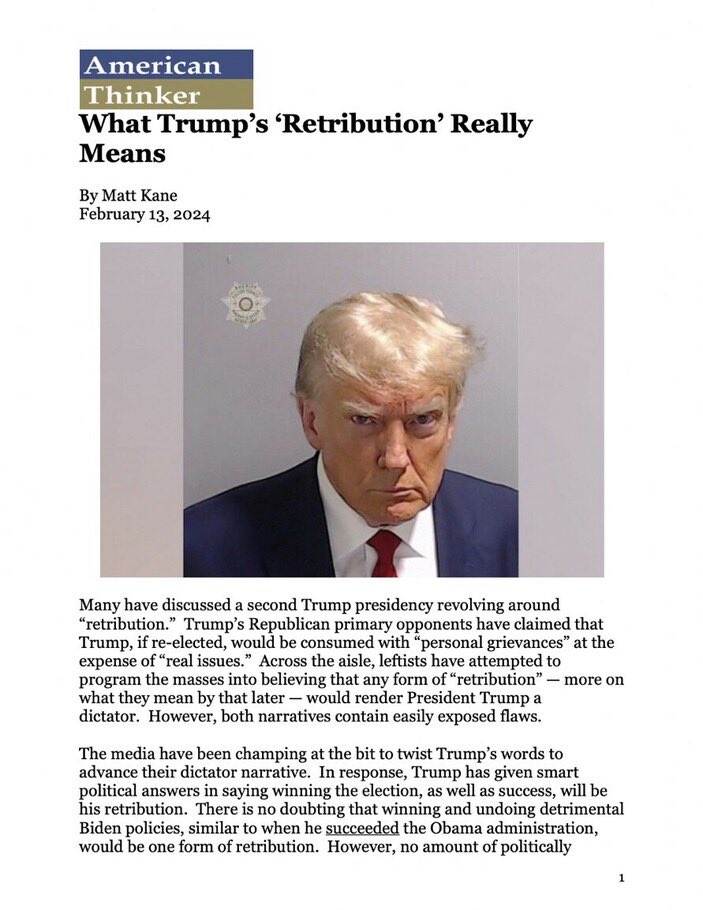 American Thinker

What Trump's 'Retribution' Really Means

By Matt Kane
February 13, 2024

Many have discussed a second Trump presidency revolving around "retribution." Trump's Republican primary opponents have claimed that Trump, if re-elected, would be consumed with "personal grievances" at the expense of "real issues." Across the aisle, leftists have attempted to program the masses into believing that any form of "retribution" — more on what they mean by that later — would render President Trump a dictator. However, both narratives contain easily exposed flaws.

The media have been champing at the bit to twist Trump's words to advance their dictator narrative. In response, Trump has given smart political answers in saying winning the election, as well as success, will be his retribution. There is no doubting that winning and undoing detrimental Biden policies, similar to when he succeeded the Obama administration, would be one form of retribution. However, no amount of politically

1